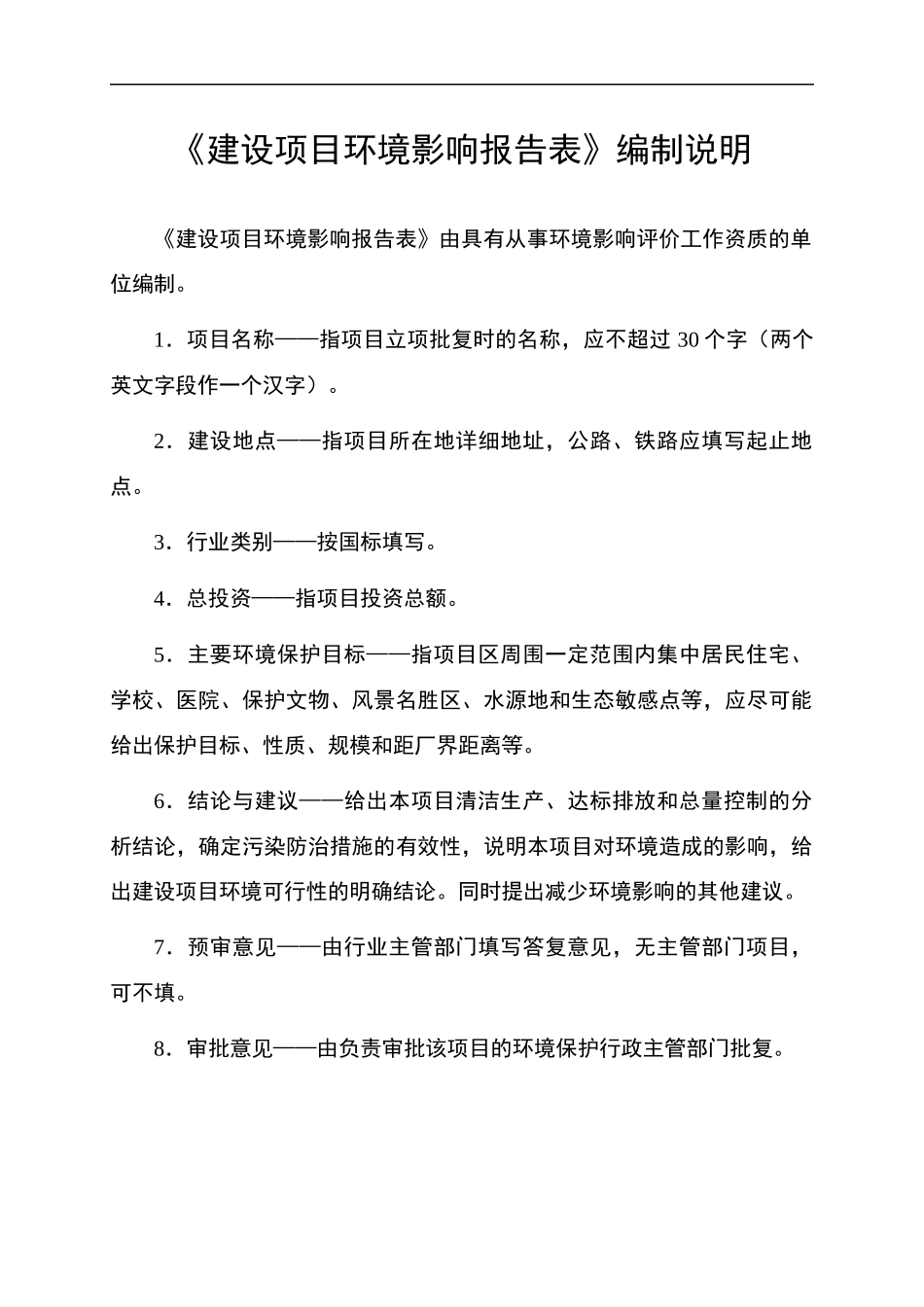 《建设项目环境影响报告表》编制说明

《建设项目环境影响报告表》由具有从事环境影响评价工作资质的单位编制。

1．项目名称——指项目立项批复时的名称，应不超过 30 个字（两个英文字段作一个汉字）。

2．建设地点——指项目所在地详细地址，公路、铁路应填写起止地点。

3．行业类别——按国标填写。

4．总投资——指项目投资总额。

5．主要环境保护目标——指项目区周围一定范围内集中居民住宅、学校、医院、保护文物、风景名胜区、水源地和生态敏感点等，应尽可能给出保护目标、性质、规模和距厂界距离等。

6．结论与建议——给出本项目清洁生产、达标排放和总量控制的分析结论，确定污染防治措施的有效性，说明本项目对环境造成的影响，给出建设项目环境可行性的明确结论。同时提出减少环境影响的其他建议。

7．预审意见——由行业主管部门填写答复意见，无主管部门项目，可不填。

8．审批意见——由负责审批该项目的环境保护行政主管部门批复。